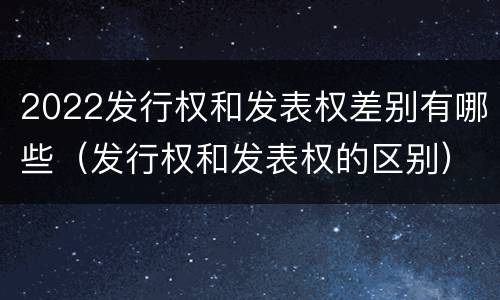 2022发行权和发表权差别有哪些（发行权和发表权的区别）